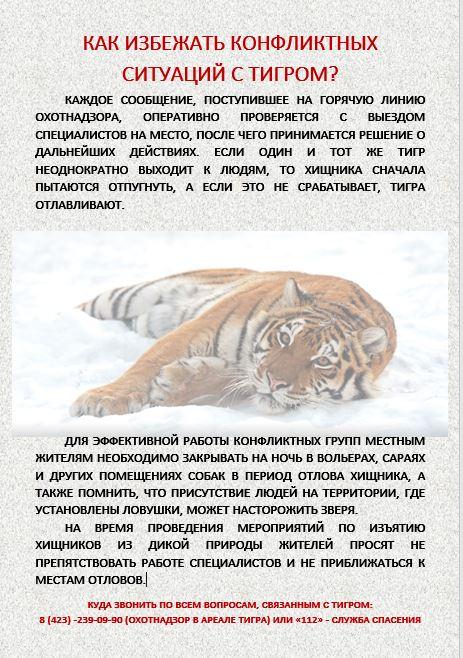 КАК ИЗБЕЖАТЬ КОНФЛИКТНЫХ СИТУАЦИЙ С ТИГРОМ?

КАЖДОЕ СООБЩЕНИЕ, ПОСТУПИВШЕЕ НА ГОРЯЧУЮ ЛИНИЮ ОХОТНАДЗОРА, ОПЕРАТИВНО ПРОВЕРЯЕТСЯ С ВЫЕЗДОМ СПЕЦИАЛИСТОВ НА МЕСТО, ПОСЛЕ ЧЕГО ПРИНИМАЕТСЯ РЕШЕНИЕ О ДАЛЬНЕЙШИХ ДЕЙСТВИЯХ. ЕСЛИ ОДИН И ТОТ ЖЕ ТИГР НЕОДНОКРАТНО ВЫХОДИТ К ЛЮДЯМ, ТО ХИЩНИКА СНАЧАЛА ПЫТАЮТСЯ ОТПУГНУТЬ, А ЕСЛИ ЭТО НЕ СРАБАТЫВАЕТ, ТИГРА ОТЛАВЛИВАЮТ.

ДЛЯ ЭФФЕКТИВНОЙ РАБОТЫ КОНФЛИКТНЫХ ГРУПП МЕСТНЫМ ЖИТЕЛЯМ НЕОБХОДИМО ЗАКРЫВАТЬ НА НОЧЬ В ВОЛЬЕРАХ, САРАЯХ И ДРУГИХ ПОМЕЩЕНИЯХ СОБАК В ПЕРИОД ОТЛОВА ХИЩНИКА, А ТАКЖЕ ПОМНИТЬ, ЧТО ПРИСУТСТВИЕ ЛЮДЕЙ НА ТЕРРИТОРИИ, ГДЕ УСТАНОВЛЕНЫ ЛОВУШКИ, МОЖЕТ НАСТОРОЖИТЬ ЗВЕРЯ.

НА ВРЕМЯ ПРОВЕДЕНИЯ МЕРОПРИЯТИЙ ПО ИЗЪЯТИЮ ХИЩНИКОВ ИЗ ДИКОЙ ПРИРОДЫ ЖИТЕЛЕЙ ПРОСЯТ НЕ ПРЕПЯТСТВОВАТЬ РАБОТЕ СПЕЦИАЛИСТОВ И НЕ ПРИБЛИЖАТЬСЯ К МЕСТАМ ОТЛОВОВ.

КУДА ЗВОНИТЬ ПО ВСЕМ ВОПРОСАМ, СВЯЗАННЫМ С ТИГРОМ:
8 (423) -239-09-90 (ОХОТНАДЗОР В АРЕАЛЕ ТИГРА) ИЛИ «112» - СЛУЖБА СПАСЕНИЯ